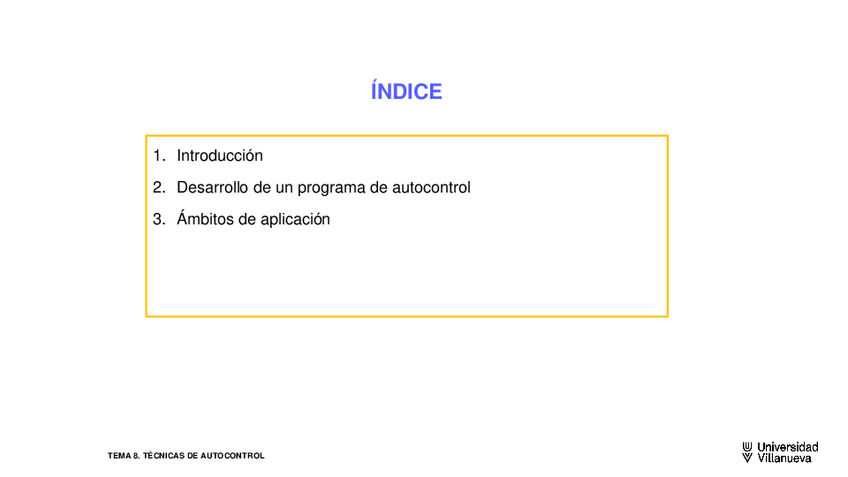 ÍNDICE

1. Introducción
2. Desarrollo de un programa de autocontrol
3. Ámbitos de aplicación

TEMA 8. TÉCNICAS DE AUTOCONTROL

Universidad Villanueva